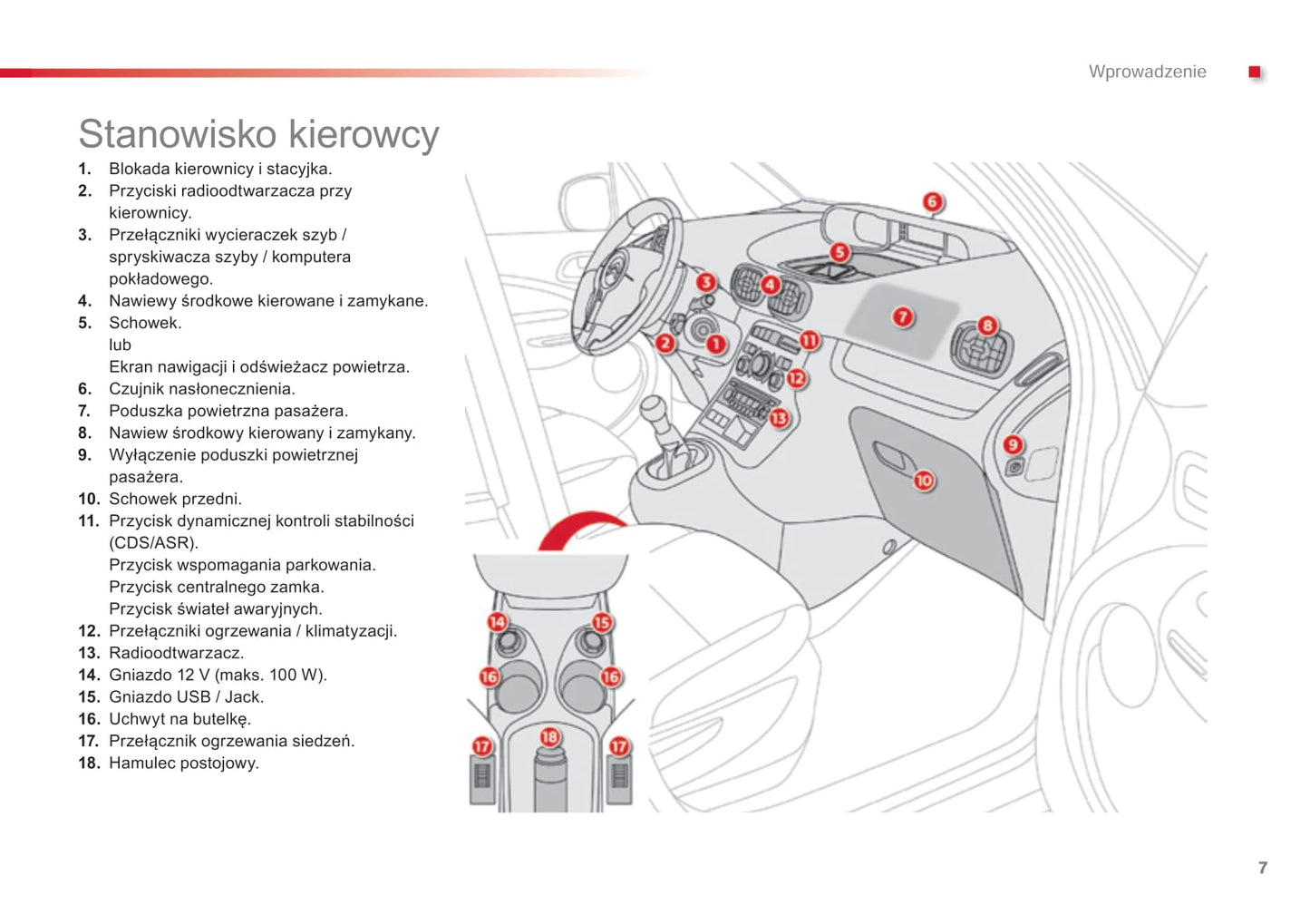 Wprowadzenie

Stanowisko kierowcy

1. Blokada kierownicy i stacyjka.
2. Przyciski radioodtwarzacza przy kierownicy.
3. Przełączniki wycieraczek szyb / spryskiwacza szyby / komputera pokładowego.
4. Nawiewy środkowe kierowane i zamykane.
5. Schowek.
lub
Ekran nawigacji i odświeżacz powietrza.
6. Czujnik nasłonecznienia.
7. Poduszka powietrzna pasażera.
8. Nawiew środkowy kierowany i zamykany.
9. Wyłączenie poduszki powietrznej pasażera.
10. Schowek przedni.
11. Przycisk dynamicznej kontroli stabilności (CDS/ASR).
Przycisk wspomagania parkowania.
Przycisk centralnego zamka.
Przycisk świateł awaryjnych.
12. Przełączniki ogrzewania / klimatyzacji.
13. Radioodtwarzacz.
14. Gniazdo 12 V (maks. 100 W).
15. Gniazdo USB / Jack.
16. Uchwyt na butelkę.
17. Przełącznik ogrzewania siedzeń.
18. Hamulec postojowy.

6
5
3
4
7
8
2
1
11
12
13
9
10
14
15
16
16
17
18
17

7